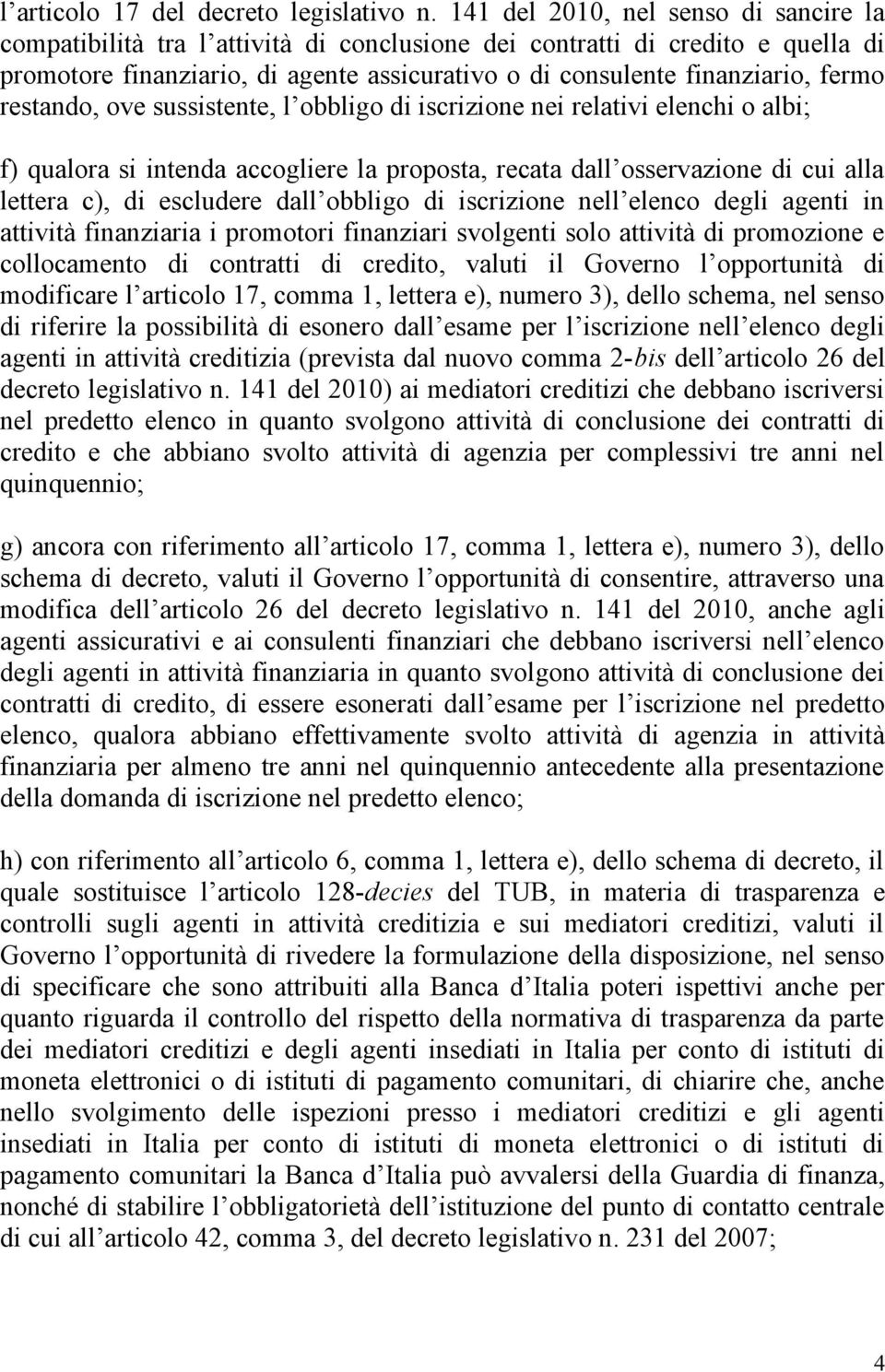 l articolo 17 del decreto legislativo n. 141 del 2010, nel senso di sancire la compatibilità tra l attività di conclusione dei contratti di credito e quella di promotore finanziario, di agente assicurativo o di consulente finanziario, fermo restando, ove sussistente, l obbligo di iscrizione nei relativi elenchi o albi;

f) qualora si intenda accogliere la proposta, recata dall osservazione di cui alla lettera c), di escludere dall obbligo di iscrizione nell elenco degli agenti in attività finanziaria i promotori finanziari svolgenti solo attività di promozione e collocamento di contratti di credito, valuti il Governo l opportunità di modificare l articolo 17, comma 1, lettera e), numero 3), dello schema, nel senso di riferire la possibilità di esonero dall esame per l iscrizione nell elenco degli agenti in attività creditizia (prevista dal nuovo comma 2-bis dell articolo 26 del decreto legislativo n. 141 del 2010) ai mediatori creditizi che debbano iscriversi nel predetto elenco in quanto svolgono attività di conclusione dei contratti di credito e che abbiano svolto attività di agenzia per complessivi tre anni nel quinquennio;

g) ancora con riferimento all articolo 17, comma 1, lettera e), numero 3), dello schema di decreto, valuti il Governo l opportunità di consentire, attraverso una modifica dell articolo 26 del decreto legislativo n. 141 del 2010, anche agli agenti assicurativi e ai consulenti finanziari che debbano iscriversi nell elenco degli agenti in attività finanziaria in quanto svolgono attività di conclusione dei contratti di credito, di essere esonerati dall esame per l iscrizione nel predetto elenco, qualora abbiano effettivamente svolto attività di agenzia in attività finanziaria per almeno tre anni nel quinquennio antecedente alla presentazione della domanda di iscrizione nel predetto elenco;

h) con riferimento all articolo 6, comma 1, lettera e), dello schema di decreto, il quale sostituisce l articolo 128-decies del TUB, in materia di trasparenza e controlli sugli agenti in attività creditizia e sui mediatori creditizi, valuti il Governo l opportunità di rivedere la formulazione della disposizione, nel senso di specificare che sono attribuiti alla Banca d Italia poteri ispettivi anche per quanto riguarda il controllo del rispetto della normativa di trasparenza da parte dei mediatori creditizi e degli agenti insediati in Italia per conto di istituti di moneta elettronici o di istituti di pagamento comunitari, di chiarire che, anche nello svolgimento delle ispezioni presso i mediatori creditizi e gli agenti insediati in Italia per conto di istituti di moneta elettronici o di istituti di pagamento comunitari la Banca d Italia può avvalersi della Guardia di finanza, nonché di stabilire l obbligatorietà dell istituzione del punto di contatto centrale di cui all articolo 42, comma 3, del decreto legislativo n. 231 del 2007;

4